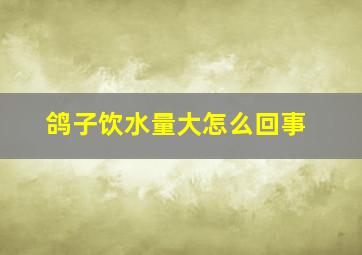 鸽子饮水量大怎么回事